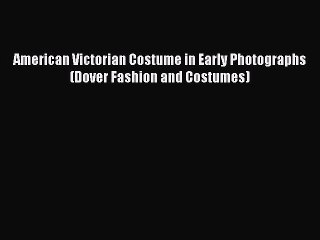 American Victorian Costume in Early Photographs (Dover Fashion and Costumes)